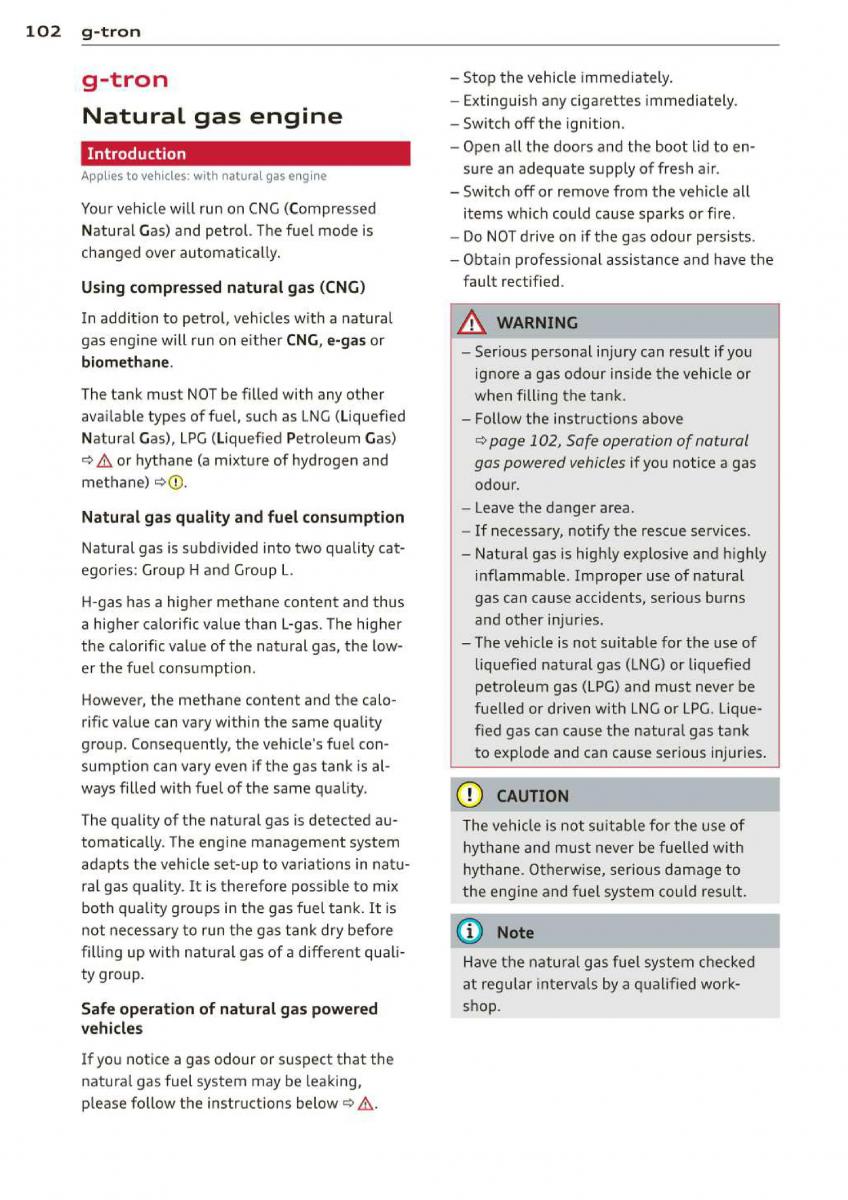 102 g-tron

g-tron

Natural gas engine

Introduction

Applies to vehicles: with natural gas engine

Your vehicle will run on CNG (Compressed Natural Gas) and petrol. The fuel mode is changed over automatically.

Using compressed natural gas (CNG)

In addition to petrol, vehicles with a natural gas engine will run on either CNG, e-gas or biomethane.

The tank must NOT be filled with any other available types of fuel, such as LNG (Liquefied Natural Gas), LPG (Liquefied Petroleum Gas) ⇨ ⚠ or hythane (a mixture of hydrogen and methane) ⇨ ⓘ.

Natural gas quality and fuel consumption

Natural gas is subdivided into two quality categories: Group H and Group L.

H-gas has a higher methane content and thus a higher calorific value than L-gas. The higher the calorific value of the natural gas, the lower the fuel consumption.

However, the methane content and the calorific value can vary within the same quality group. Consequently, the vehicle's fuel consumption can vary even if the gas tank is always filled with fuel of the same quality.

The quality of the natural gas is detected automatically. The engine management system adapts the vehicle set-up to variations in natural gas quality. It is therefore possible to mix both quality groups in the gas fuel tank. It is not necessary to run the gas tank dry before filling up with natural gas of a different quality group.

Safe operation of natural gas powered vehicles

If you notice a gas odour or suspect that the natural gas fuel system may be leaking, please follow the instructions below ⇨ ⚠.

– Stop the vehicle immediately.
– Extinguish any cigarettes immediately.
– Switch off the ignition.
– Open all the doors and the boot lid to ensure an adequate supply of fresh air.
– Switch off or remove from the vehicle all items which could cause sparks or fire.
– Do NOT drive on if the gas odour persists.
– Obtain professional assistance and have the fault rectified.

⚠ WARNING

– Serious personal injury can result if you ignore a gas odour inside the vehicle or when filling the tank.
– Follow the instructions above ⇨ page 102, Safe operation of natural gas powered vehicles if you notice a gas odour.
– Leave the danger area.
– If necessary, notify the rescue services.
– Natural gas is highly explosive and highly inflammable. Improper use of natural gas can cause accidents, serious burns and other injuries.
– The vehicle is not suitable for the use of liquefied natural gas (LNG) or liquefied petroleum gas (LPG) and must never be fuelled or driven with LNG or LPG. Liquefied gas can cause the natural gas tank to explode and can cause serious injuries.

ⓘ CAUTION

The vehicle is not suitable for the use of hythane and must never be fuelled with hythane. Otherwise, serious damage to the engine and fuel system could result.

ⓘ Note

Have the natural gas fuel system checked at regular intervals by a qualified workshop.